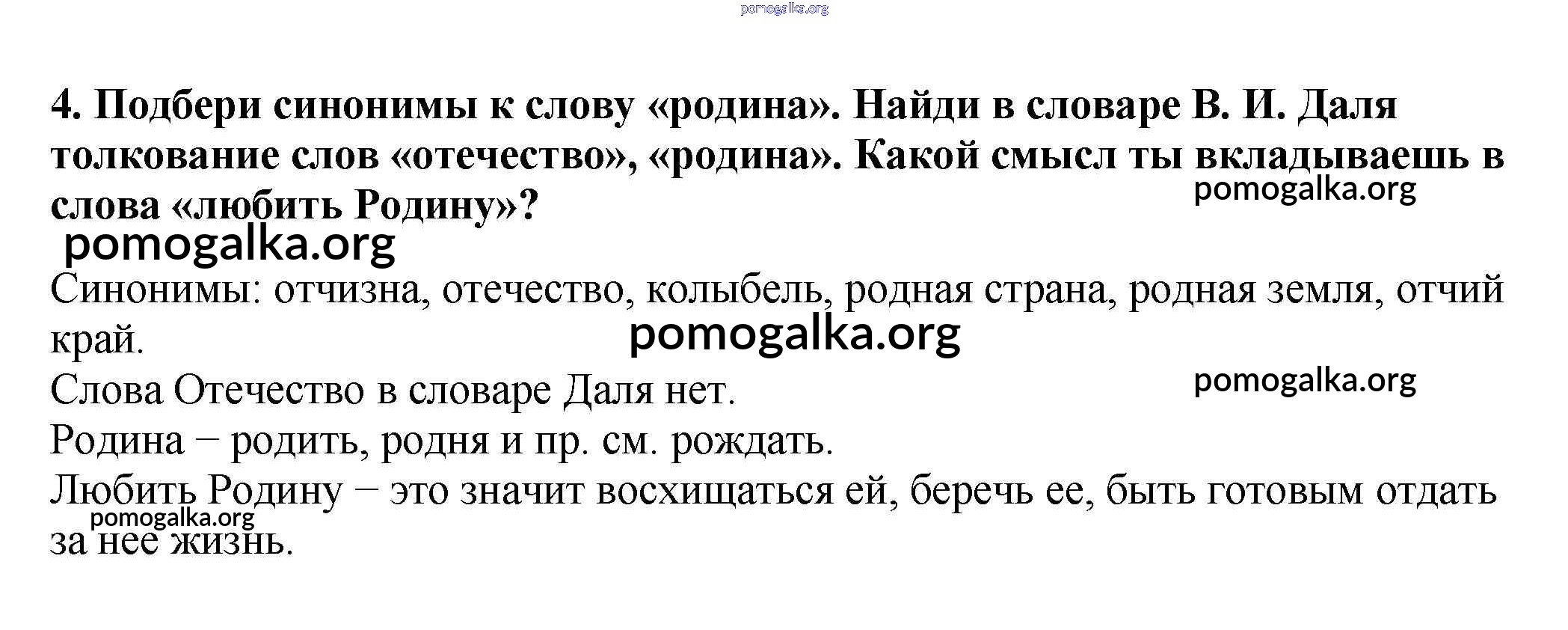 pomogalka.org

4. Подбери синонимы к слову «родина». Найди в словаре В. И. Даля толкование слов «отечество», «родина». Какой смысл ты вкладываешь в слова «любить Родину»?

pomogalka.org

pomogalka.org

Синонимы: отчизна, отечество, колыбель, родная страна, родная земля, отчий край.

pomogalka.org

Слова Отечество в словаре Даля нет.

pomogalka.org

Родина – родить, родня и пр. см. рождать.

Любить Родину – это значит восхищаться ей, беречь ее, быть готовым отдать за нее жизнь.

pomogalka.org